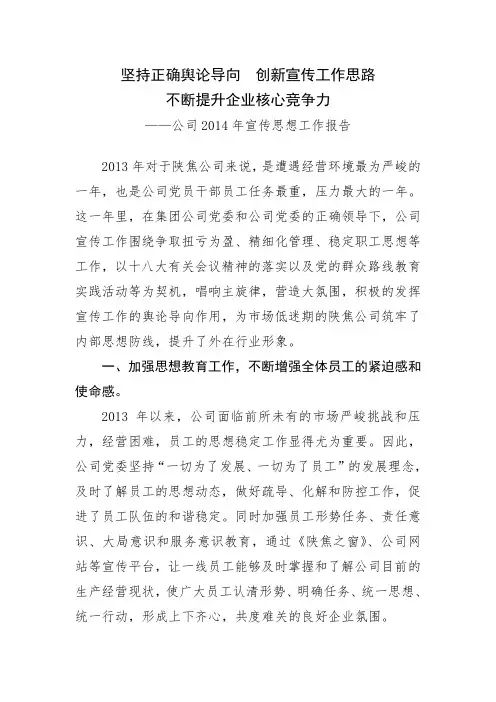 坚持正确舆论导向　创新宣传工作思路
不断提升企业核心竞争力
——公司 2014 年宣传思想工作报告

2013 年对于陕焦公司来说，是遭遇经营环境最为严峻的一年，也是公司党员干部员工任务最重，压力最大的一年。这一年里，在集团公司党委和公司党委的正确领导下，公司宣传工作围绕争取扭亏为盈、精细化管理、稳定职工思想等工作，以十八大有关会议精神的落实以及党的群众路线教育实践活动等为契机，唱响主旋律，营造大氛围，积极的发挥宣传工作的舆论导向作用，为市场低迷期的陕焦公司筑牢了内部思想防线，提升了外在行业形象。

一、加强思想教育工作，不断增强全体员工的紧迫感和使命感。

2013 年以来，公司面临前所未有的市场严峻挑战和压力，经营困难，员工的思想稳定工作显得尤为重要。因此，公司党委坚持“一切为了发展、一切为了员工”的发展理念，及时了解员工的思想动态，做好疏导、化解和防控工作，促进了员工队伍的和谐稳定。同时加强员工形势任务、责任意识、大局意识和服务意识教育，通过《陕焦之窗》、公司网站等宣传平台，让一线员工能够及时掌握和了解公司目前的生产经营现状，使广大员工认清形势、明确任务、统一思想、统一行动，形成上下齐心，共度难关的良好企业氛围。